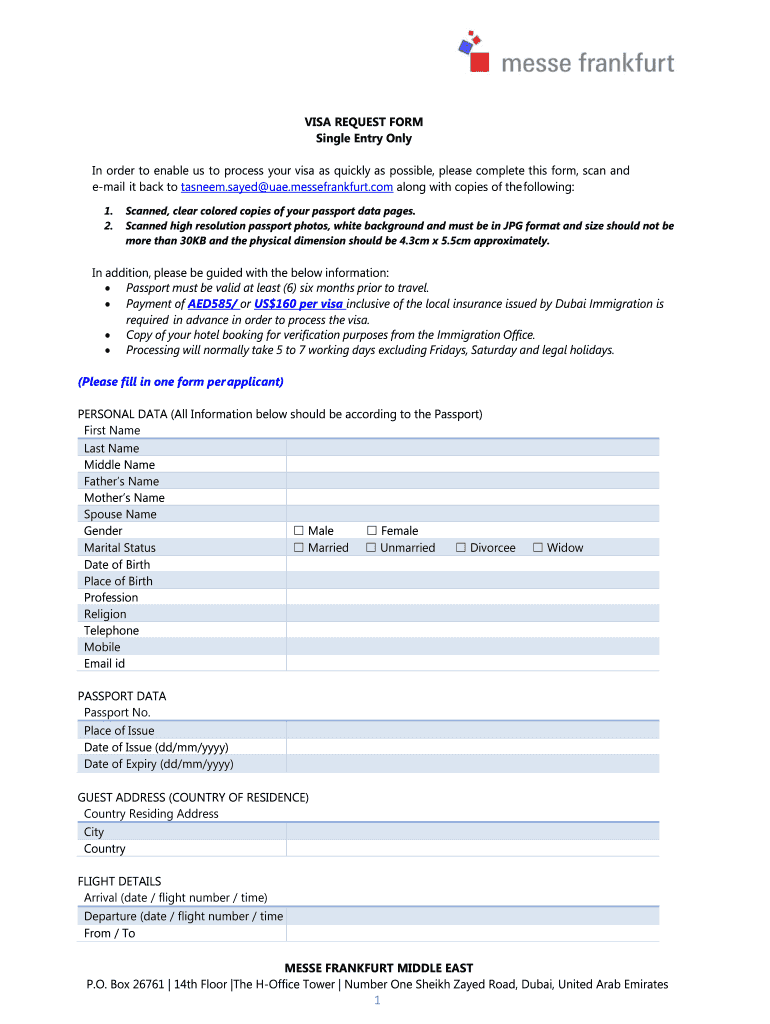 messe frankfurt

VISA REQUEST FORM
Single Entry Only

In order to enable us to process your visa as quickly as possible, please complete this form, scan and e-mail it back to tasneem.sayed@uae.messefrankfurt.com along with copies of thefollowing:

1. Scanned, clear colored copies of your passport data pages.
2. Scanned high resolution passport photos, white background and must be in JPG format and size should not be more than 30KB and the physical dimension should be 4.3cm x 5.5cm approximately.

In addition, please be guided with the below information:
• Passport must be valid at least (6) six months prior to travel.
• Payment of AED585/ or US$160 per visa inclusive of the local insurance issued by Dubai Immigration is required in advance in order to process the visa.
• Copy of your hotel booking for verification purposes from the Immigration Office.
• Processing will normally take 5 to 7 working days excluding Fridays, Saturday and legal holidays.

(Please fill in one form perapplicant)

PERSONAL DATA (All Information below should be according to the Passport)

| First Name | |
|---|---|
| Last Name | |
| Middle Name | |
| Father's Name | |
| Mother's Name | |
| Spouse Name | |
| Gender | ☐ Male ☐ Female |
| Marital Status | ☐ Married ☐ Unmarried ☐ Divorcee ☐ Widow |
| Date of Birth | |
| Place of Birth | |
| Profession | |
| Religion | |
| Telephone | |
| Mobile | |
| Email id | |

PASSPORT DATA

| Passport No. | |
|---|---|
| Place of Issue | |
| Date of Issue (dd/mm/yyyy) | |
| Date of Expiry (dd/mm/yyyy) | |

GUEST ADDRESS (COUNTRY OF RESIDENCE)

| Country Residing Address | |
|---|---|
| City | |
| Country | |

FLIGHT DETAILS

| Arrival (date / flight number / time) | |
|---|---|
| Departure (date / flight number / time | |
| From / To | |

MESSE FRANKFURT MIDDLE EAST
P.O. Box 26761 | 14th Floor |The H-Office Tower | Number One Sheikh Zayed Road, Dubai, United Arab Emirates
1